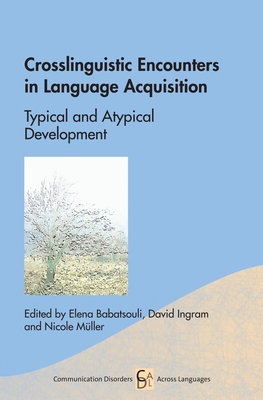 Crosslinguistic Encounters in Language Acquisition

Typical and Atypical Development

Edited by Elena Babatsouli, David Ingram and Nicole Müller

Communication Disorders CDAL Across Languages